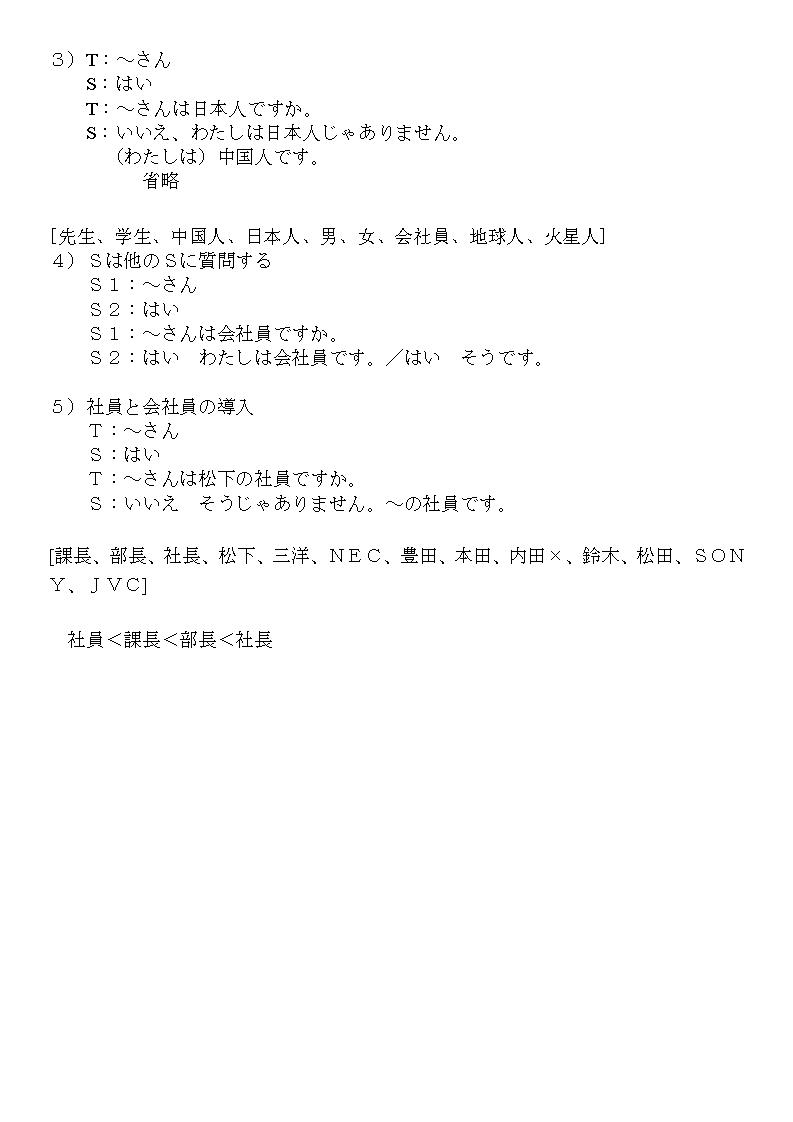 3）T：～さん
S：はい
T：～さんは日本人ですか。
S：いいえ、わたしは日本人じゃありません。
（わたしは）中国人です。
省略

[先生、学生、中国人、日本人、男、女、会社員、地球人、火星人]
4）Sは他のSに質問する
S１：～さん
S２：はい
S１：～さんは会社員ですか。
S２：はい　わたしは会社員です。／はい　そうです。

5）社員と会社員の導入
T：～さん
S：はい
T：～さんは松下の社員ですか。
S：いいえ　そうじゃありません。～の社員です。

[課長、部長、社長、松下、三洋、ＮＥＣ、豊田、本田、内田×、鈴木、松田、ＳＯＮＹ、ＪＶＣ]

社員＜課長＜部長＜社長